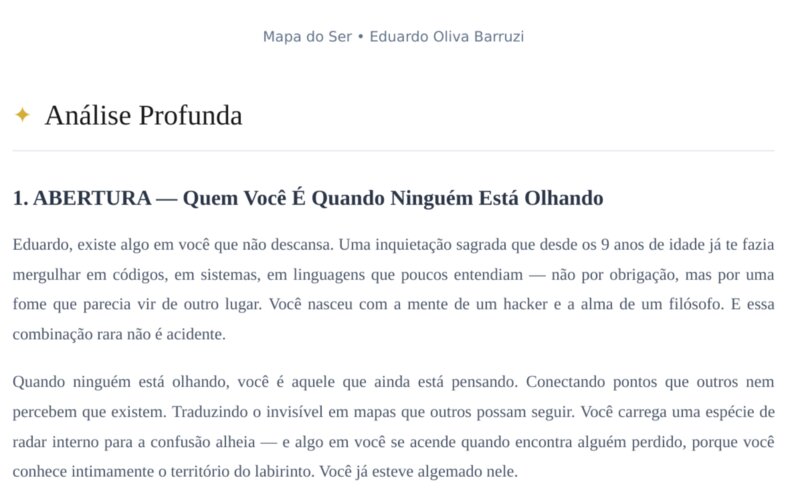 Mapa do Ser • Eduardo Oliva Barruzi

✦ Análise Profunda

1. ABERTURA — Quem Você É Quando Ninguém Está Olhando

Eduardo, existe algo em você que não descansa. Uma inquietação sagrada que desde os 9 anos de idade já te fazia mergulhar em códigos, em sistemas, em linguagens que poucos entendiam — não por obrigação, mas por uma fome que parecia vir de outro lugar. Você nasceu com a mente de um hacker e a alma de um filósofo. E essa combinação rara não é acidente.

Quando ninguém está olhando, você é aquele que ainda está pensando. Conectando pontos que outros nem percebem que existem. Traduzindo o invisível em mapas que outros possam seguir. Você carrega uma espécie de radar interno para a confusão alheia — e algo em você se acende quando encontra alguém perdido, porque você conhece intimamente o território do labirinto. Você já esteve algemado nele.